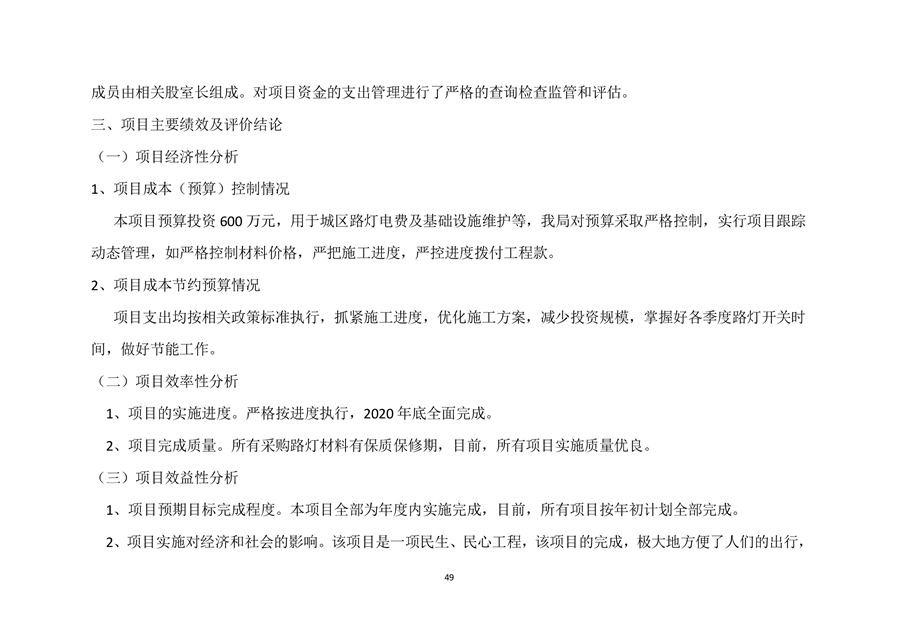 成员由相关股室长组成。对项目资金的支出管理进行了严格的查询检查监管和评估。

三、项目主要绩效及评价结论

（一）项目经济性分析

1、项目成本（预算）控制情况

本项目预算投资 600 万元，用于城区路灯电费及基础设施维护等，我局对预算采取严格控制，实行项目跟踪动态管理，如严格控制材料价格，严把施工进度，严控进度拨付工程款。

2、项目成本节约预算情况

项目支出均按相关政策标准执行，抓紧施工进度，优化施工方案，减少投资规模，掌握好各季度路灯开关时间，做好节能工作。

（二）项目效率性分析

1、项目的实施进度。严格按进度执行，2020 年底全面完成。

2、项目完成质量。所有采购路灯材料有保质保修期，目前，所有项目实施质量优良。

（三）项目效益性分析

1、项目预期目标完成程度。本项目全部为年度内实施完成，目前，所有项目按年初计划全部完成。

2、项目实施对经济和社会的影响。该项目是一项民生、民心工程，该项目的完成，极大地方便了人们的出行，

49